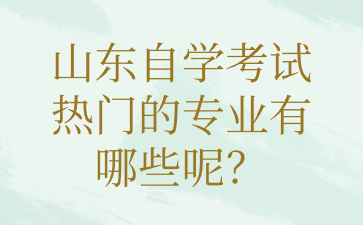 山东自学考试热门的专业有哪些呢？